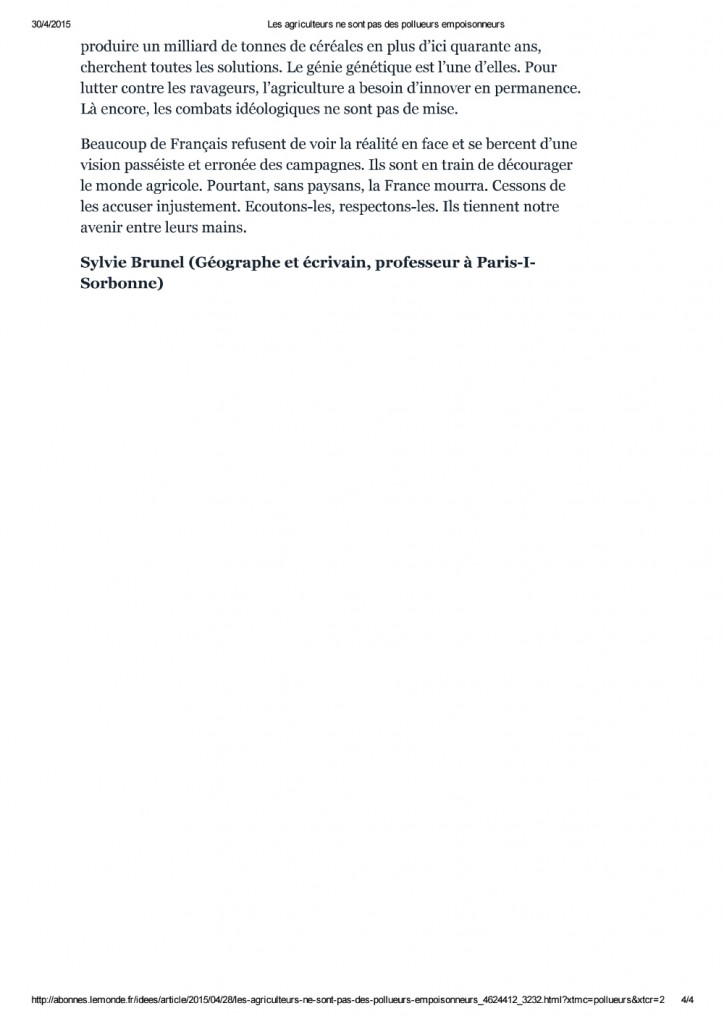 30/4/2015 Les agriculteurs ne sont pas des pollueurs empoisonneurs

produire un milliard de tonnes de céréales en plus d'ici quarante ans, cherchent toutes les solutions. Le génie génétique est l'une d'elles. Pour lutter contre les ravageurs, l'agriculture a besoin d'innover en permanence. Là encore, les combats idéologiques ne sont pas de mise.

Beaucoup de Français refusent de voir la réalité en face et se bercent d'une vision passéiste et erronée des campagnes. Ils sont en train de décourager le monde agricole. Pourtant, sans paysans, la France mourra. Cessons de les accuser injustement. Ecoutons-les, respectons-les. Ils tiennent notre avenir entre leurs mains.

Sylvie Brunel (Géographe et écrivain, professeur à Paris-I-Sorbonne)

http://abonnes.lemonde.fr/idees/article/2015/04/28/les-agriculteurs-ne-sont-pas-des-pollueurs-empoisonneurs_4624412_3232.html?xtmc=pollueurs&xtcr=2 4/4